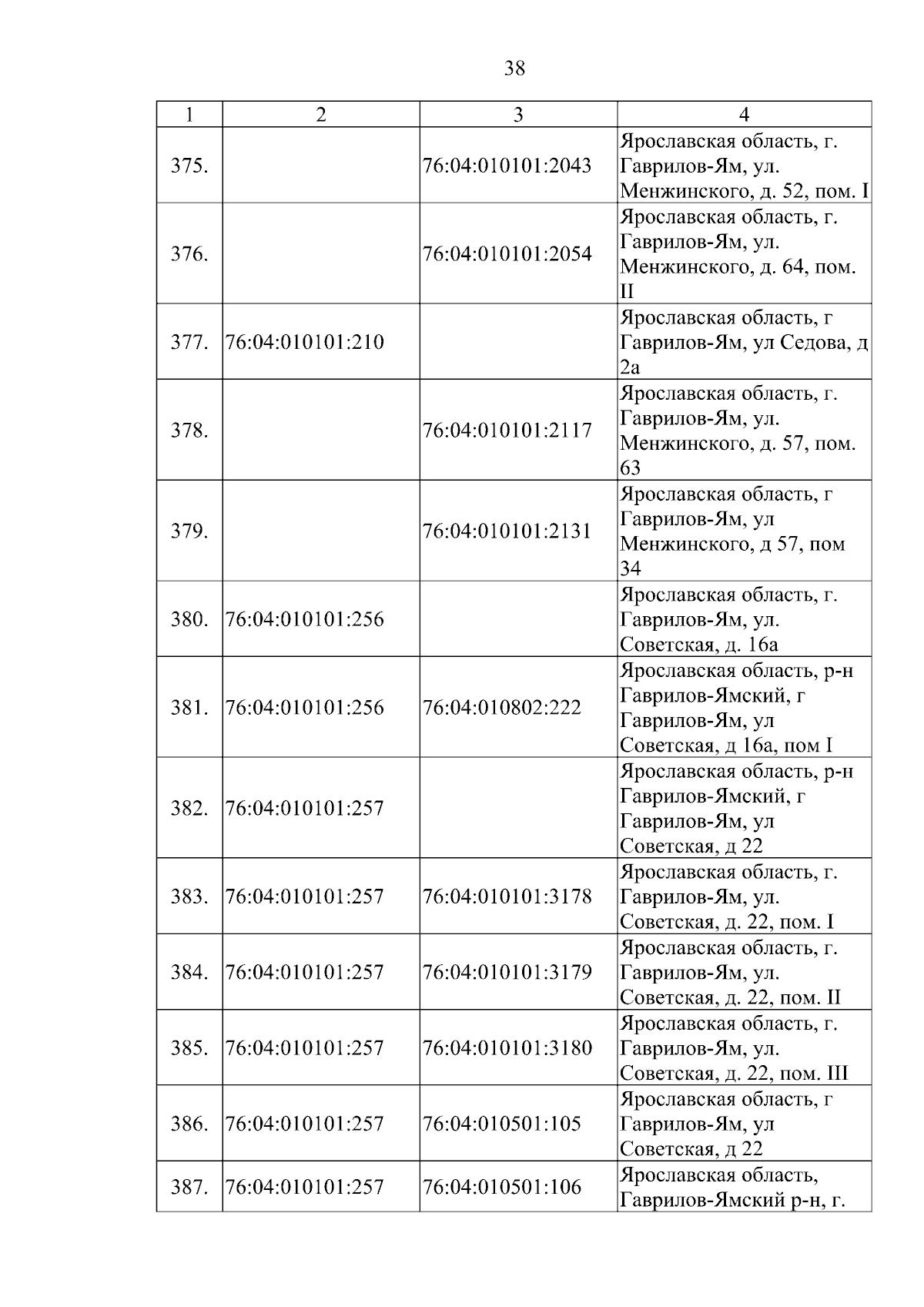 38

| 1 | 2 | 3 | 4 |
|---|---|---|---|
| 375. | | 76:04:010101:2043 | Ярославская область, г. Гаврилов-Ям, ул. Менжинского, д. 52, пом. I |
| 376. | | 76:04:010101:2054 | Ярославская область, г. Гаврилов-Ям, ул. Менжинского, д. 64, пом. II |
| 377. | 76:04:010101:210 | | Ярославская область, г Гаврилов-Ям, ул Седова, д 2а |
| 378. | | 76:04:010101:2117 | Ярославская область, г. Гаврилов-Ям, ул. Менжинского, д. 57, пом. 63 |
| 379. | | 76:04:010101:2131 | Ярославская область, г Гаврилов-Ям, ул Менжинского, д 57, пом 34 |
| 380. | 76:04:010101:256 | | Ярославская область, г. Гаврилов-Ям, ул. Советская, д. 16а |
| 381. | 76:04:010101:256 | 76:04:010802:222 | Ярославская область, р-н Гаврилов-Ямский, г Гаврилов-Ям, ул Советская, д 16а, пом I |
| 382. | 76:04:010101:257 | | Ярославская область, р-н Гаврилов-Ямский, г Гаврилов-Ям, ул Советская, д 22 |
| 383. | 76:04:010101:257 | 76:04:010101:3178 | Ярославская область, г. Гаврилов-Ям, ул. Советская, д. 22, пом. I |
| 384. | 76:04:010101:257 | 76:04:010101:3179 | Ярославская область, г. Гаврилов-Ям, ул. Советская, д. 22, пом. II |
| 385. | 76:04:010101:257 | 76:04:010101:3180 | Ярославская область, г. Гаврилов-Ям, ул. Советская, д. 22, пом. III |
| 386. | 76:04:010101:257 | 76:04:010501:105 | Ярославская область, г Гаврилов-Ям, ул Советская, д 22 |
| 387. | 76:04:010101:257 | 76:04:010501:106 | Ярославская область, Гаврилов-Ямский р-н, г. |